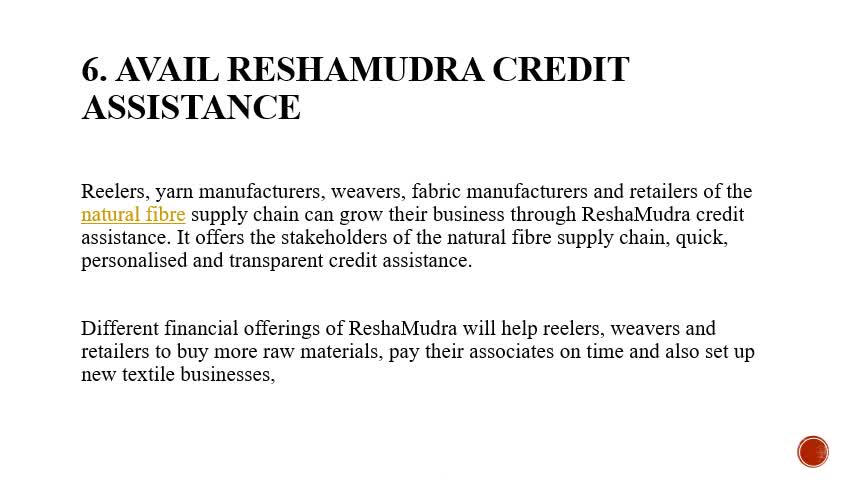 6. AVAIL RESHAMUDRA CREDIT ASSISTANCE

Reelers, yarn manufacturers, weavers, fabric manufacturers and retailers of the natural fibre supply chain can grow their business through ReshaMudra credit assistance. It offers the stakeholders of the natural fibre supply chain, quick, personalised and transparent credit assistance.

Different financial offerings of ReshaMudra will help reelers, weavers and retailers to buy more raw materials, pay their associates on time and also set up new textile businesses,